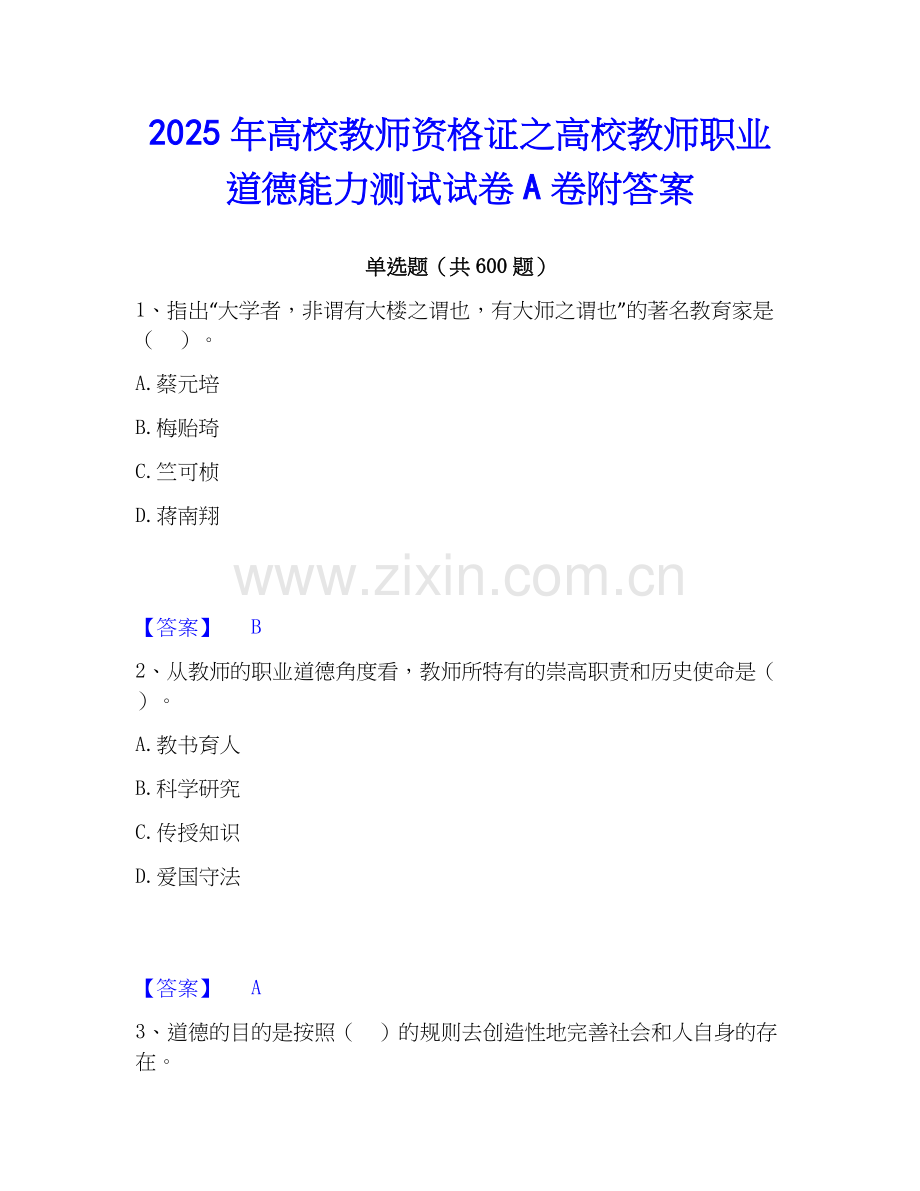 2025年高校教师资格证之高校教师职业道德能力测试试卷A卷附答案

单选题（共600题）

1、指出“大学者，非谓有大楼之谓也，有大师之谓也”的著名教育家是（　）。

A.蔡元培

B.梅贻琦

C.竺可桢

D.蒋南翔

【答案】 B

2、从教师的职业道德角度看，教师所特有的崇高职责和历史使命是（　）。

A.教书育人

B.科学研究

C.传授知识

D.爱国守法

【答案】 A

3、道德的目的是按照（　）的规则去创造性地完善社会和人自身的存在。

www.zixin.com.cn